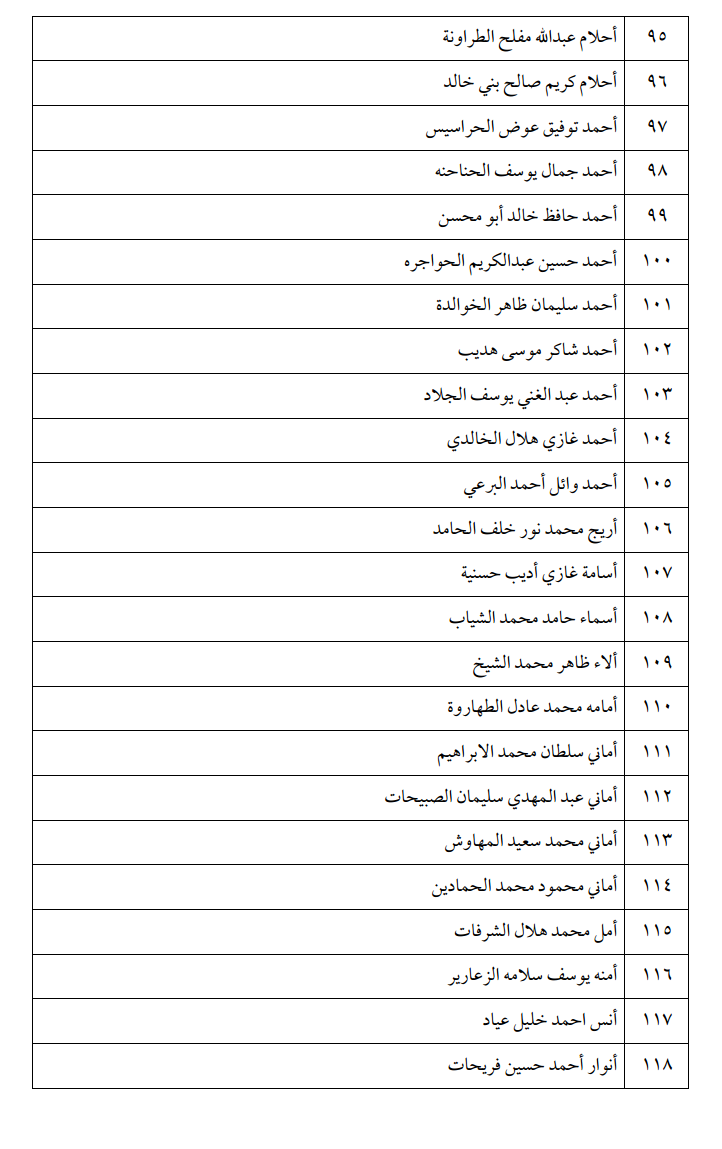 | ٩٥ | أحلام عبدالله مفلح الطراونة |
|---|---|
| ٩٦ | أحلام كريم صالح بني خالد |
| ٩٧ | أحمد توفيق عوض الحراسيس |
| ٩٨ | أحمد جمال يوسف الحناحنه |
| ٩٩ | أحمد حافظ خالد أبو محسن |
| ١٠٠ | أحمد حسين عبدالكريم الحواجره |
| ١٠١ | أحمد سليمان ظاهر الخوالدة |
| ١٠٢ | أحمد شاكر موسى هديب |
| ١٠٣ | أحمد عبد الغني يوسف الجلاد |
| ١٠٤ | أحمد غازي هلال الخالدي |
| ١٠٥ | أحمد وائل أحمد البرعي |
| ١٠٦ | أريج محمد نور خلف الحامد |
| ١٠٧ | أسامة غازي أديب حسنية |
| ١٠٨ | أسماء حامد محمد الشياب |
| ١٠٩ | ألاء ظاهر محمد الشيخ |
| ١١٠ | أمامه محمد عادل الطهاروة |
| ١١١ | أماني سلطان محمد الابراهيم |
| ١١٢ | أماني عبد المهدي سليمان الصبيحات |
| ١١٣ | أماني محمد سعيد المهاوش |
| ١١٤ | أماني محمود محمد الحمادين |
| ١١٥ | أمل محمد هلال الشرفات |
| ١١٦ | أمنه يوسف سلامه الزعارير |
| ١١٧ | أنس احمد خليل عياد |
| ١١٨ | أنوار أحمد حسين فريحات |